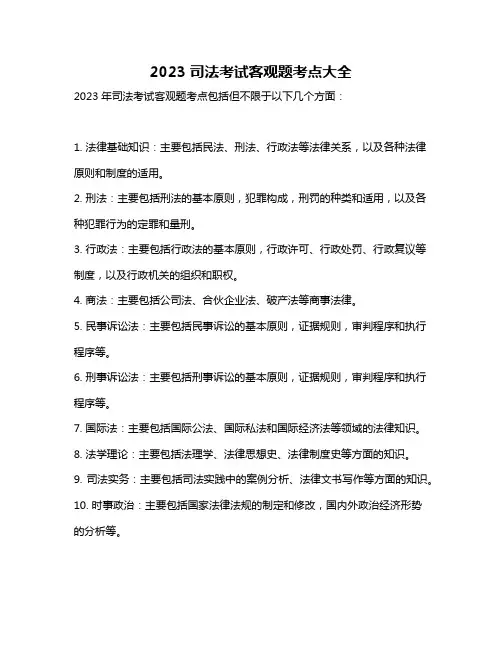 2023 司法考试客观题考点大全

2023 年司法考试客观题考点包括但不限于以下几个方面：

1. 法律基础知识：主要包括民法、刑法、行政法等法律关系，以及各种法律原则和制度的适用。

2. 刑法：主要包括刑法的基本原则，犯罪构成，刑罚的种类和适用，以及各种犯罪行为的定罪和量刑。

3. 行政法：主要包括行政法的基本原则，行政许可、行政处罚、行政复议等制度，以及行政机关的组织和职权。

4. 商法：主要包括公司法、合伙企业法、破产法等商事法律。

5. 民事诉讼法：主要包括民事诉讼的基本原则，证据规则，审判程序和执行程序等。

6. 刑事诉讼法：主要包括刑事诉讼的基本原则，证据规则，审判程序和执行程序等。

7. 国际法：主要包括国际公法、国际私法和国际经济法等领域的法律知识。

8. 法学理论：主要包括法理学、法律思想史、法律制度史等方面的知识。

9. 司法实务：主要包括司法实践中的案例分析、法律文书写作等方面的知识。

10. 时事政治：主要包括国家法律法规的制定和修改，国内外政治经济形势的分析等。